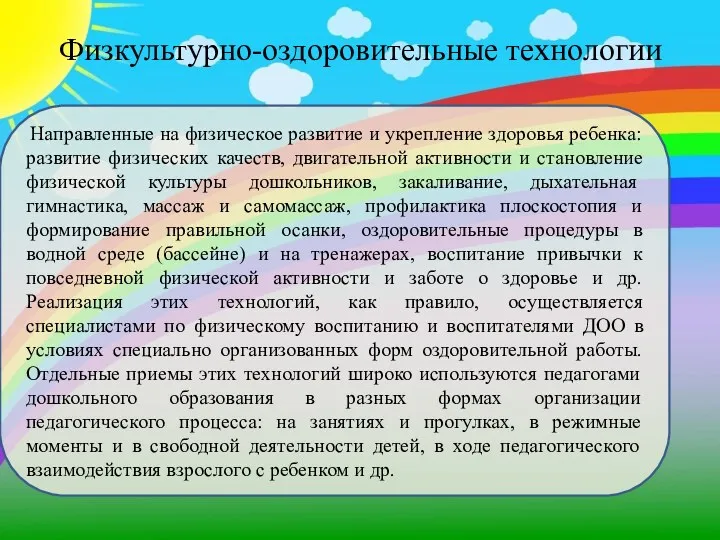 Физкультурно-оздоровительные технологии

Направленные на физическое развитие и укрепление здоровья ребенка: развитие физических качеств, двигательной активности и становление физической культуры дошкольников, закаливание, дыхательная гимнастика, массаж и самомассаж, профилактика плоскостопия и формирование правильной осанки, оздоровительные процедуры в водной среде (бассейне) и на тренажерах, воспитание привычки к повседневной физической активности и заботе о здоровье и др. Реализация этих технологий, как правило, осуществляется специалистами по физическому воспитанию и воспитателями ДОО в условиях специально организованных форм оздоровительной работы. Отдельные приемы этих технологий широко используются педагогами дошкольного образования в разных формах организации педагогического процесса: на занятиях и прогулках, в режимные моменты и в свободной деятельности детей, в ходе педагогического взаимодействия взрослого с ребенком и др.